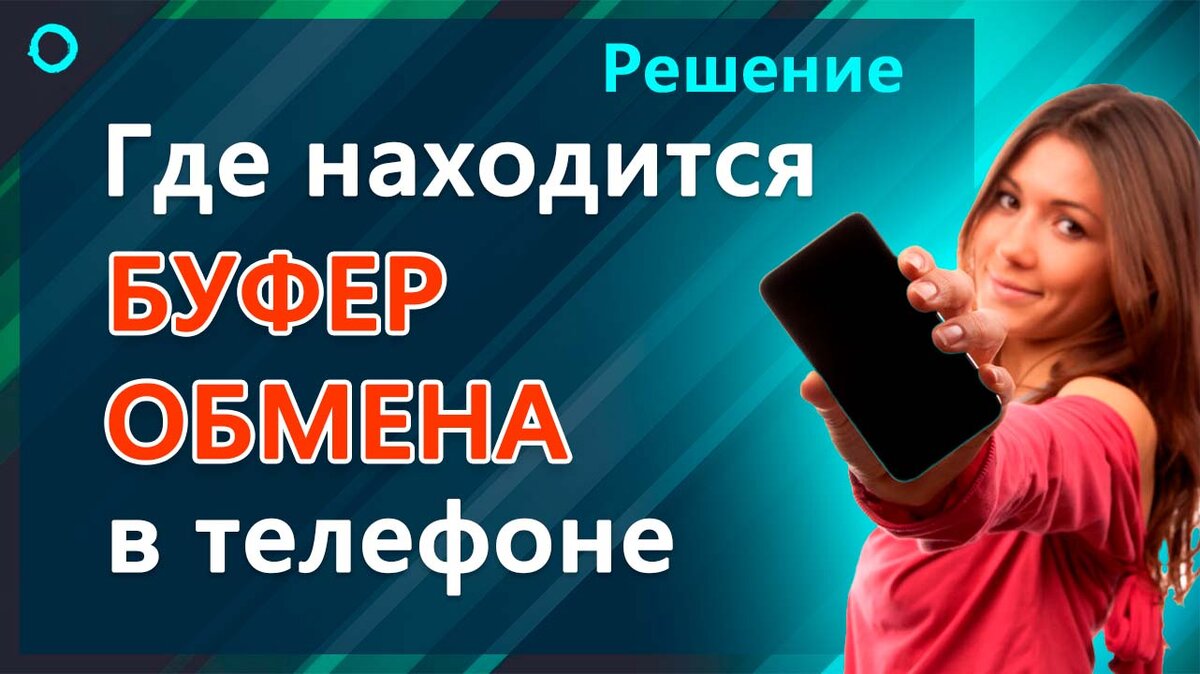 Решение
Где находится
БУФЕР
ОБМЕНА
в телефоне